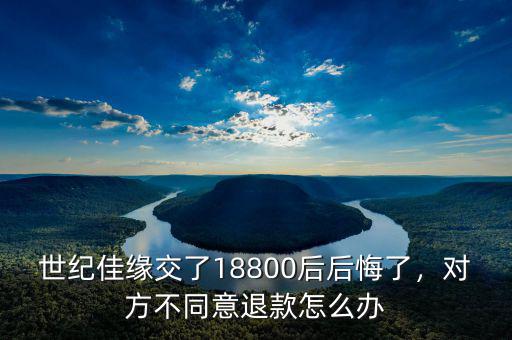 世纪佳缘交了18800后后悔了，对方不同意退款怎么办